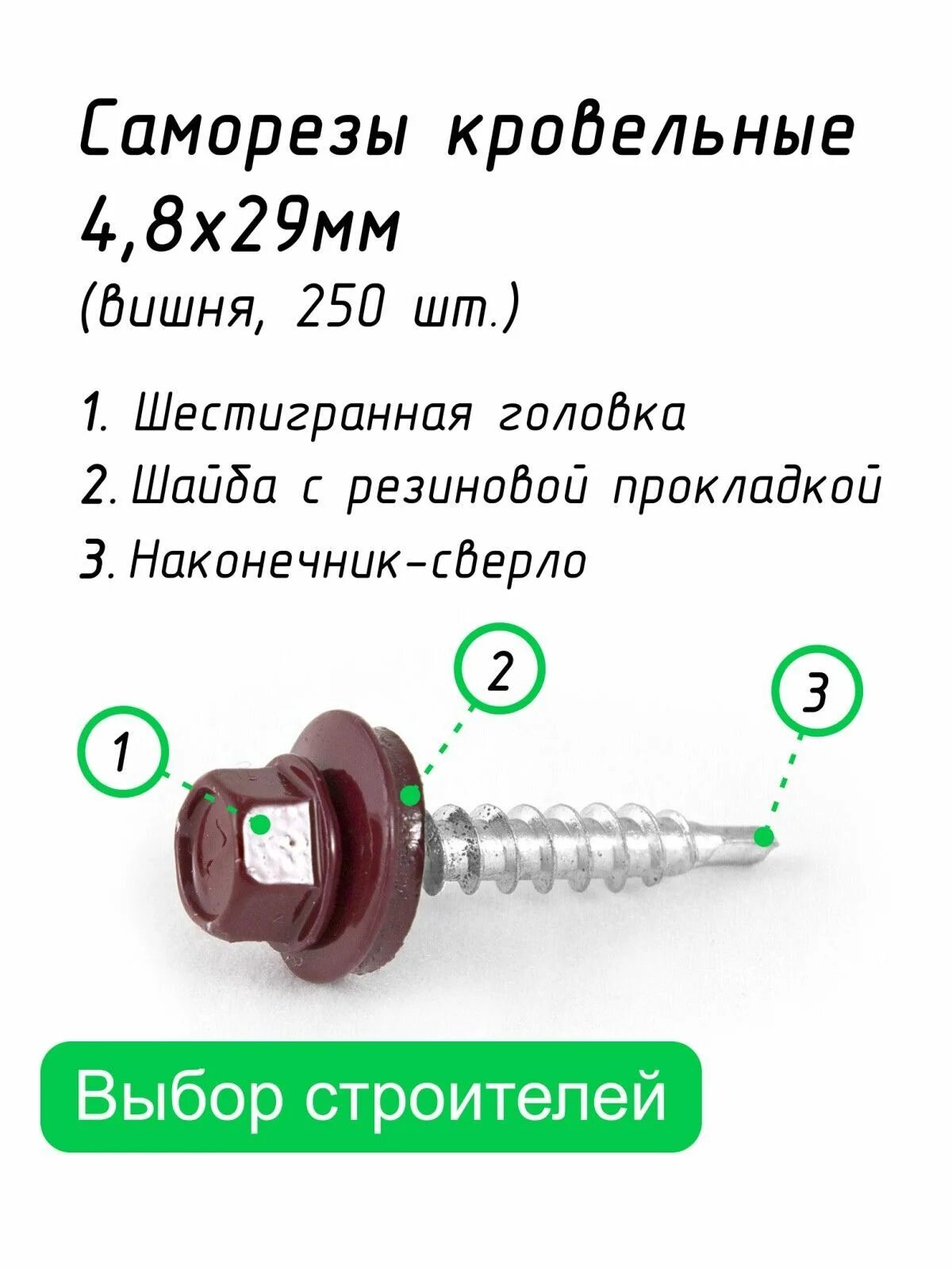 Саморезы кровельные 4,8х29мм
(вишня, 250 шт.)

1. Шестигранная головка
2. Шайба с резиновой прокладкой
3. Наконечник-сверло

1
2
3

Выбор строителей